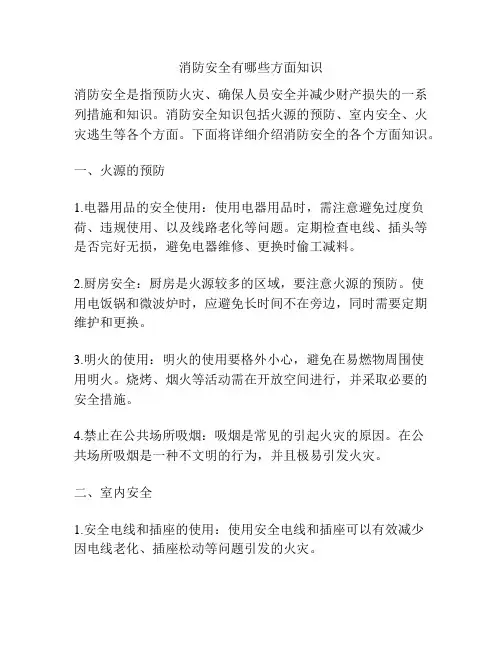 消防安全有哪些方面知识

消防安全是指预防火灾、确保人员安全并减少财产损失的一系列措施和知识。消防安全知识包括火源的预防、室内安全、火灾逃生等各个方面。下面将详细介绍消防安全的各个方面知识。

一、火源的预防

1.电器用品的安全使用：使用电器用品时，需注意避免过度负荷、违规使用、以及线路老化等问题。定期检查电线、插头等是否完好无损，避免电器维修、更换时偷工减料。

2.厨房安全：厨房是火源较多的区域，要注意火源的预防。使用电饭锅和微波炉时，应避免长时间不在旁边，同时需要定期维护和更换。

3.明火的使用：明火的使用要格外小心，避免在易燃物周围使用明火。烧烤、烟火等活动需在开放空间进行，并采取必要的安全措施。

4.禁止在公共场所吸烟：吸烟是常见的引起火灾的原因。在公共场所吸烟是一种不文明的行为，并且极易引发火灾。

二、室内安全

1.安全电线和插座的使用：使用安全电线和插座可以有效减少因电线老化、插座松动等问题引发的火灾。